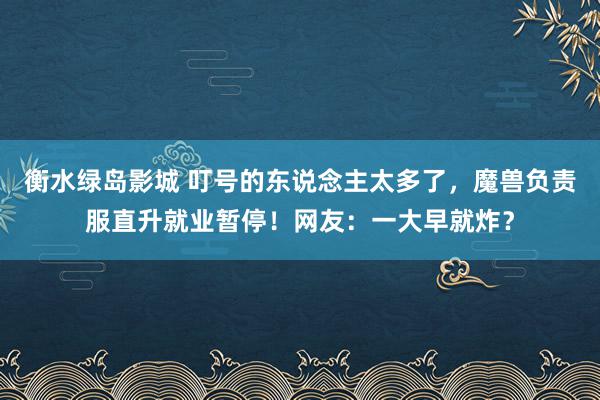 衡水绿岛影城 叮号的东说念主太多了，魔兽负责服直升就业暂停！网友：一大早就炸？